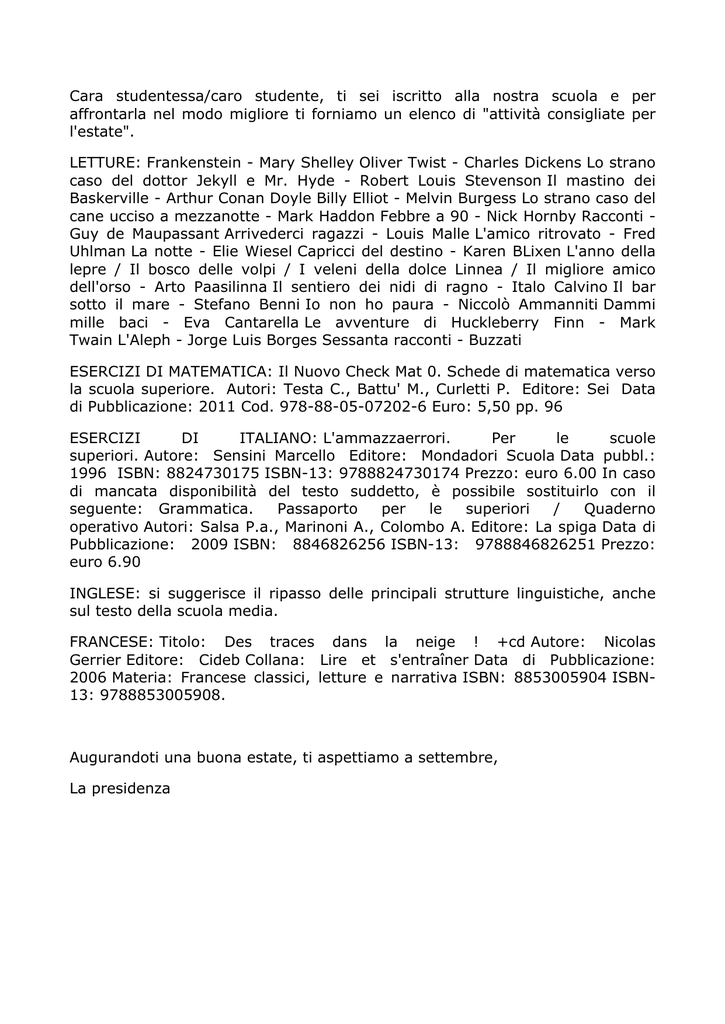 Cara studentessa/caro studente, ti sei iscritto alla nostra scuola e per affrontarla nel modo migliore ti forniamo un elenco di "attività consigliate per l'estate".

LETTURE: Frankenstein - Mary Shelley Oliver Twist - Charles Dickens Lo strano caso del dottor Jekyll e Mr. Hyde - Robert Louis Stevenson Il mastino dei Baskerville - Arthur Conan Doyle Billy Elliot - Melvin Burgess Lo strano caso del cane ucciso a mezzanotte - Mark Haddon Febbre a 90 - Nick Hornby Racconti - Guy de Maupassant Arrivederci ragazzi - Louis Malle L'amico ritrovato - Fred Uhlman La notte - Elie Wiesel Capricci del destino - Karen BLixen L'anno della lepre / Il bosco delle volpi / I veleni della dolce Linnea / Il migliore amico dell'orso - Arto Paasilinna Il sentiero dei nidi di ragno - Italo Calvino Il bar sotto il mare - Stefano Benni Io non ho paura - Niccolò Ammanniti Dammi mille baci - Eva Cantarella Le avventure di Huckleberry Finn - Mark Twain L'Aleph - Jorge Luis Borges Sessanta racconti - Buzzati

ESERCIZI DI MATEMATICA: Il Nuovo Check Mat 0. Schede di matematica verso la scuola superiore. Autori: Testa C., Battu' M., Curletti P. Editore: Sei Data di Pubblicazione: 2011 Cod. 978-88-05-07202-6 Euro: 5,50 pp. 96

ESERCIZI DI ITALIANO: L'ammazzaerrori. Per le scuole superiori. Autore: Sensini Marcello Editore: Mondadori Scuola Data pubbl.: 1996 ISBN: 8824730175 ISBN-13: 9788824730174 Prezzo: euro 6.00 In caso di mancata disponibilità del testo suddetto, è possibile sostituirlo con il seguente: Grammatica. Passaporto per le superiori / Quaderno operativo Autori: Salsa P.a., Marinoni A., Colombo A. Editore: La spiga Data di Pubblicazione: 2009 ISBN: 8846826256 ISBN-13: 9788846826251 Prezzo: euro 6.90

INGLESE: si suggerisce il ripasso delle principali strutture linguistiche, anche sul testo della scuola media.

FRANCESE: Titolo: Des traces dans la neige ! +cd Autore: Nicolas Gerrier Editore: Cideb Collana: Lire et s'entraîner Data di Pubblicazione: 2006 Materia: Francese classici, letture e narrativa ISBN: 8853005904 ISBN-13: 9788853005908.

Augurandoti una buona estate, ti aspettiamo a settembre,

La presidenza